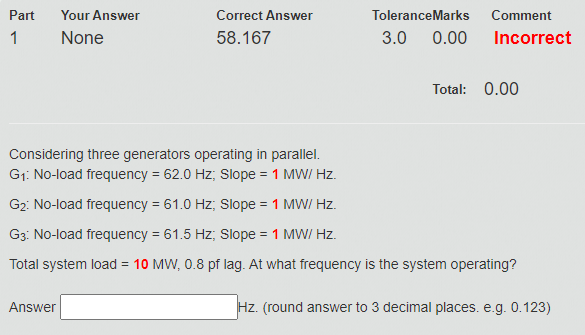 | Part | Your Answer | Correct Answer | Tolerance | Marks | Comment |
|---|---|---|---|---|---|
| 1 | None | 58.167 | 3.0 | 0.00 | Incorrect |

Total: 0.00

Considering three generators operating in parallel.
$G_1$: No-load frequency = 62.0 Hz; Slope = 1 MW/ Hz.

$G_2$: No-load frequency = 61.0 Hz; Slope = 1 MW/ Hz.

$G_3$: No-load frequency = 61.5 Hz; Slope = 1 MW/ Hz.

Total system load = 10 MW, 0.8 pf lag. At what frequency is the system operating?

Answer Hz. (round answer to 3 decimal places. e.g. 0.123)